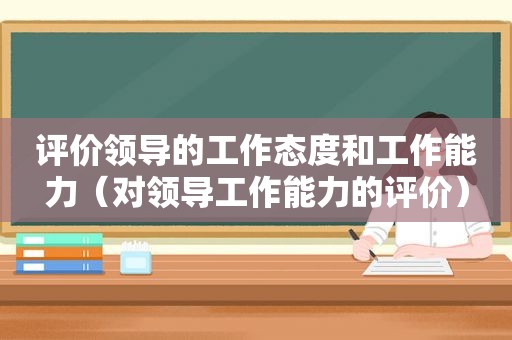 评价领导的工作态度和工作能力（对领导工作能力的评价）